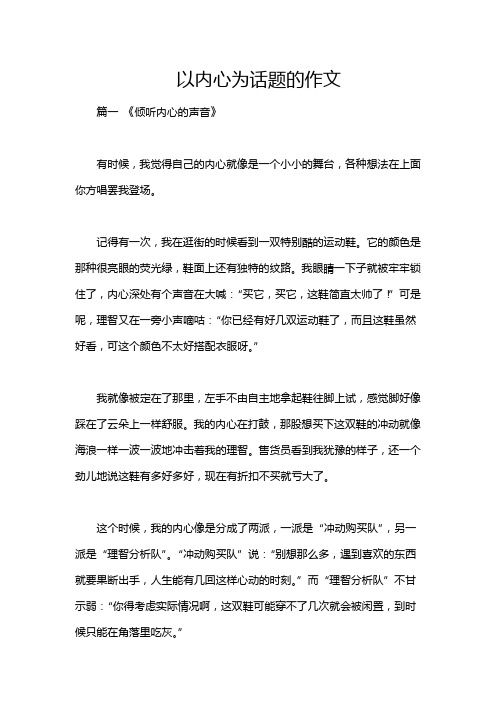 以内心为话题的作文

篇一 《倾听内心的声音》

有时候，我觉得自己的内心就像是一个小小的舞台，各种想法在上面你方唱罢我登场。

记得有一次，我在逛街的时候看到一双特别酷的运动鞋。它的颜色是那种很亮眼的荧光绿，鞋面上还有独特的纹路。我眼睛一下子就被牢牢锁住了，内心深处有个声音在大喊：“买它，买它，这鞋简直太帅了！”可是呢，理智又在一旁小声嘀咕：“你已经有好几双运动鞋了，而且这鞋虽然好看，可这个颜色不太好搭配衣服呀。”

我就像被定在了那里，左手不由自主地拿起鞋往脚上试，感觉脚好像踩在了云朵上一样舒服。我的内心在打鼓，那股想买下这双鞋的冲动就像海浪一样一波一波地冲击着我的理智。售货员看到我犹豫的样子，还一个劲儿地说这鞋有多好多好，现在有折扣不买就亏大了。

这个时候，我的内心像是分成了两派，一派是“冲动购买队”，另一派是“理智分析队”。“冲动购买队”说：“别想那么多，遇到喜欢的东西就要果断出手，人生能有几回这样心动的时刻。”而“理智分析队”不甘示弱：“你得考虑实际情况啊，这双鞋可能穿不了几次就会被闲置，到时候只能在角落里吃灰。”